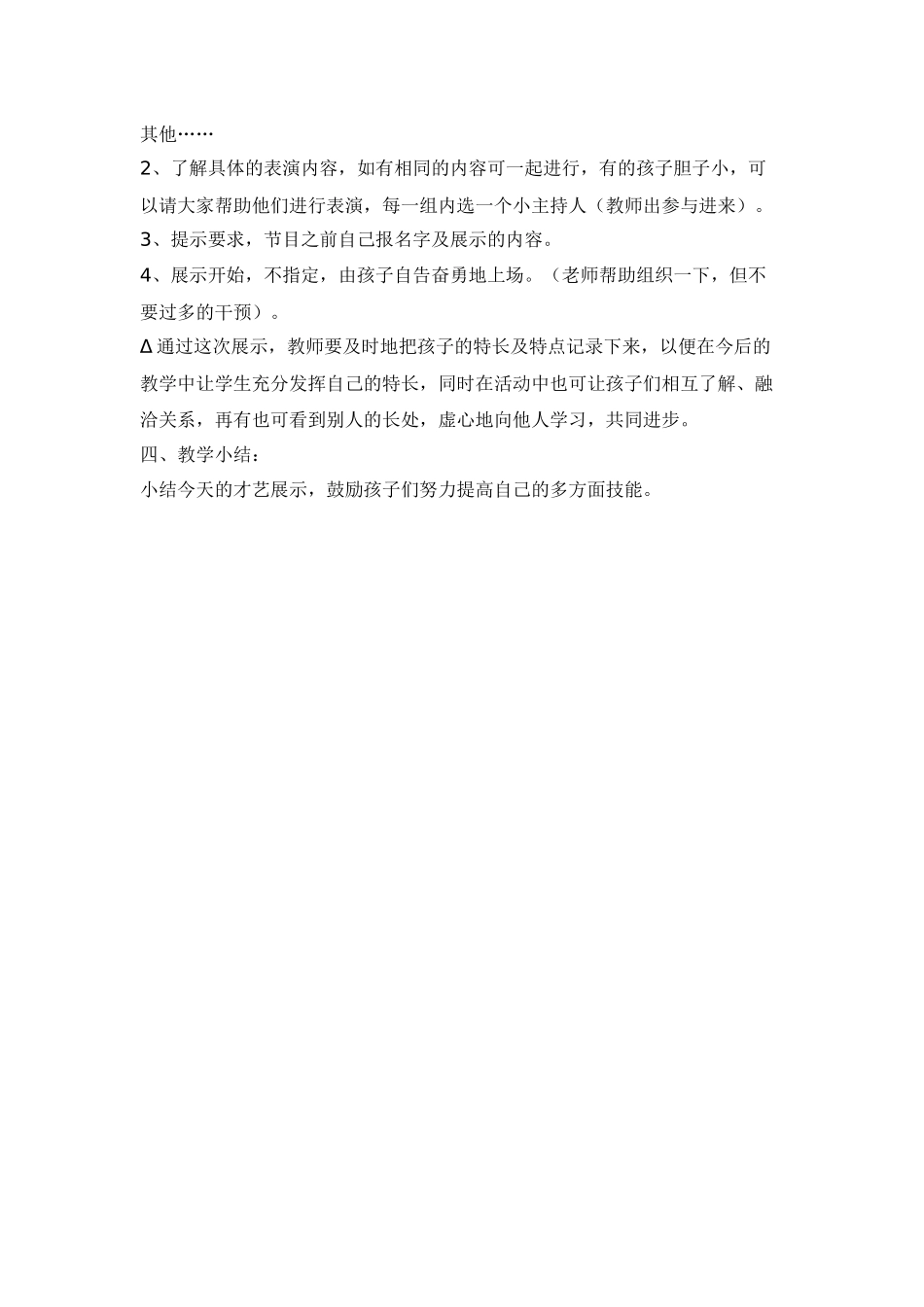 其他……

2、了解具体的表演内容，如有相同的内容可一起进行，有的孩子胆子小，可以请大家帮助他们进行表演，每一组内选一个小主持人（教师出参与进来）。

3、提示要求，节目之前自己报名字及展示的内容。

4、展示开始，不指定，由孩子自告奋勇地上场。（老师帮助组织一下，但不要过多的干预）。

Δ通过这次展示，教师要及时地把孩子的特长及特点记录下来，以便在今后的教学中让学生充分发挥自己的特长，同时在活动中也可让孩子们相互了解、融洽关系，再有也可看到别人的长处，虚心地向他人学习，共同进步。

四、教学小结：

小结今天的才艺展示，鼓励孩子们努力提高自己的多方面技能。